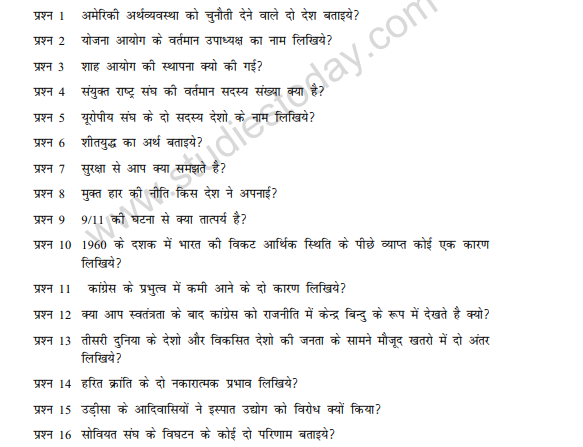 प्रश्न 1 अमेरिकी अर्थव्यवस्था को चुनौती देने वाले दो देश बताइये?

प्रश्न 2 योजना आयोग के वर्तमान उपाध्यक्ष का नाम लिखिये?

प्रश्न 3 शाह आयोग की स्थापना क्यो की गई?

प्रश्न 4 संयुक्त राष्ट्र संघ की वर्तमान सदस्य संख्या क्या है?

प्रश्न 5 यूरोपीय संघ के दो सदस्य देशो के नाम लिखिये?

प्रश्न 6 शीतयुद्ध का अर्थ बताइये?

प्रश्न 7 सुरक्षा से आप क्या समझते है?

प्रश्न 8 मुक्त हार की नीति किस देश ने अपनाई?

प्रश्न 9 9/11 की घटना से क्या तात्पर्य है?

प्रश्न 10 1960 के दशक में भारत की विकट आर्थिक स्थिति के पीछे व्याप्त कोई एक कारण लिखिये?

प्रश्न 11 कांग्रेस के प्रभुत्व में कमी आने के दो कारण लिखिये?

प्रश्न 12 क्या आप स्वतंत्रता के बाद कांग्रेस को राजनीति में केन्द्र बिन्दु के रूप में देखते है क्यो?

प्रश्न 13 तीसरी दुनिया के देशो और विकसित देशो की जनता के सामने मौजूद खतरो में दो अंतर लिखिये?

प्रश्न 14 हरित क्रांति के दो नकारात्मक प्रभाव लिखिये?

प्रश्न 15 उड़ीसा के आदिवासियों ने इस्पात उद्योग को विरोध क्यों किया?

प्रश्न 16 सोवियत संघ के विघटन के कोई दो परिणाम बताइये?

www.studiestoday.com